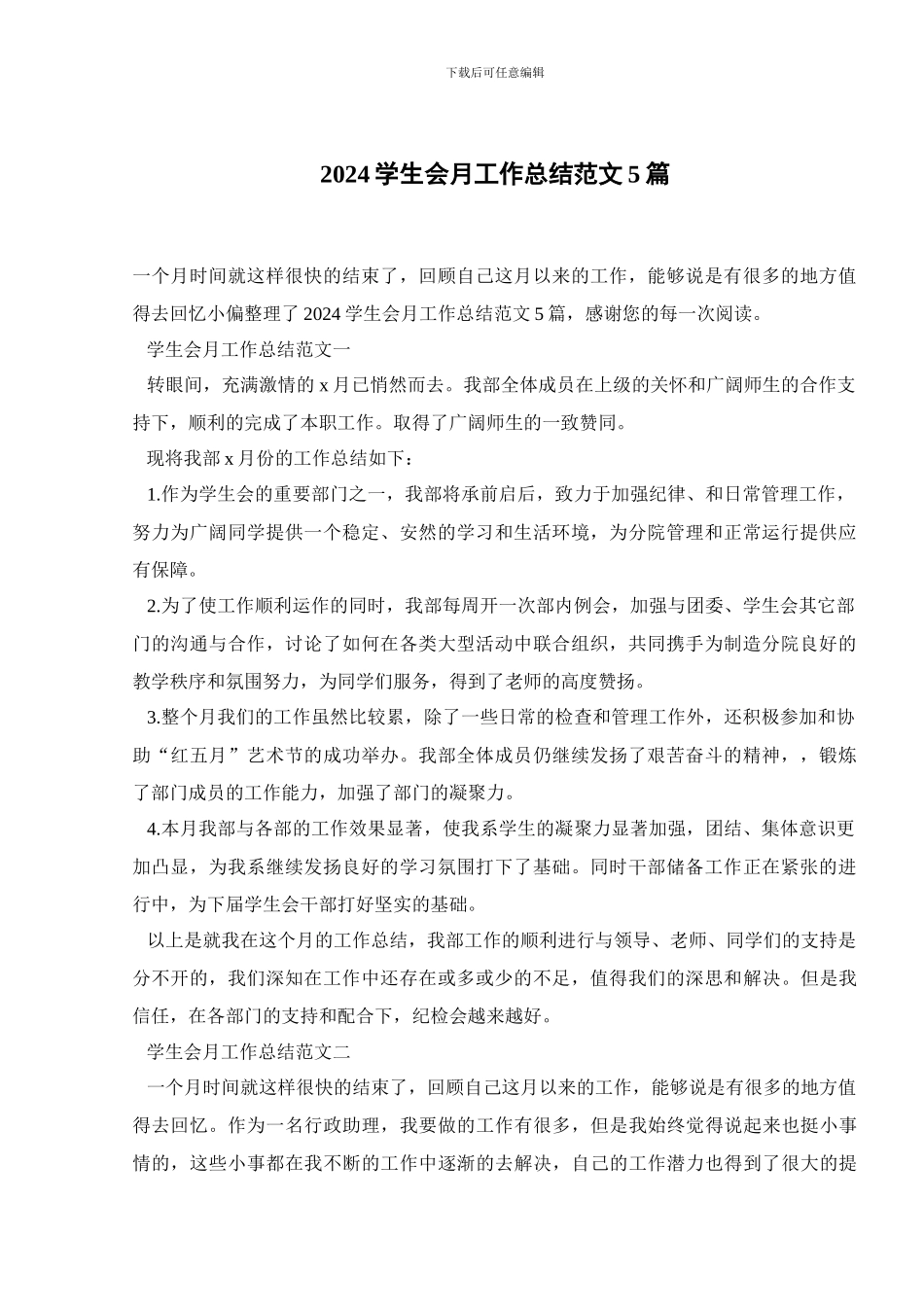 下载后可任意编辑

2024 学生会月工作总结范文 5 篇

一个月时间就这样很快的结束了，回顾自己这月以来的工作，能够说是有很多的地方值得去回忆小偏整理了 2024 学生会月工作总结范文 5 篇，感谢您的每一次阅读。

学生会月工作总结范文一

转眼间，充满激情的 x 月已悄然而去。我部全体成员在上级的关怀和广阔师生的合作支持下，顺利的完成了本职工作。取得了广阔师生的一致赞同。

现将我部 x 月份的工作总结如下：

1.作为学生会的重要部门之一，我部将承前启后，致力于加强纪律、和日常管理工作，努力为广阔同学提供一个稳定、安然的学习和生活环境，为分院管理和正常运行提供应有保障。

2.为了使工作顺利运作的同时，我部每周开一次部内例会，加强与团委、学生会其它部门的沟通与合作，讨论了如何在各类大型活动中联合组织，共同携手为制造分院良好的教学秩序和氛围努力，为同学们服务，得到了老师的高度赞扬。

3.整个月我们的工作虽然比较累，除了一些日常的检查和管理工作外，还积极参加和协助“红五月”艺术节的成功举办。我部全体成员仍继续发扬了艰苦奋斗的精神，，锻炼了部门成员的工作能力，加强了部门的凝聚力。

4.本月我部与各部的工作效果显著，使我系学生的凝聚力显著加强，团结、集体意识更加凸显，为我系继续发扬良好的学习氛围打下了基础。同时干部储备工作正在紧张的进行中，为下届学生会干部打好坚实的基础。

以上是就我在这个月的工作总结，我部工作的顺利进行与领导、老师、同学们的支持是分不开的，我们深知在工作中还存在或多或少的不足，值得我们的深思和解决。但是我信任，在各部门的支持和配合下，纪检会越来越好。

学生会月工作总结范文二

一个月时间就这样很快的结束了，回顾自己这月以来的工作，能够说是有很多的地方值得去回忆。作为一名行政助理，我要做的工作有很多，但是我始终觉得说起来也挺小事情的，这些小事都在我不断的工作中逐渐的去解决，自己的工作潜力也得到了很大的提